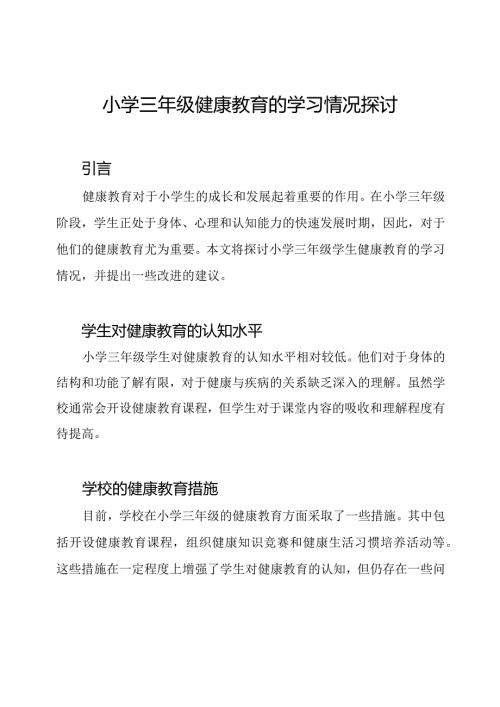 小学三年级健康教育的学习情况探讨

引言

健康教育对于小学生的成长和发展起着重要的作用。在小学三年级阶段，学生正处于身体、心理和认知能力的快速发展时期，因此，对于他们的健康教育尤为重要。本文将探讨小学三年级学生健康教育的学习情况，并提出一些改进的建议。

学生对健康教育的认知水平

小学三年级学生对健康教育的认知水平相对较低。他们对于身体的结构和功能了解有限，对于健康与疾病的关系缺乏深入的理解。虽然学校通常会开设健康教育课程，但学生对于课堂内容的吸收和理解程度有待提高。

学校的健康教育措施

目前，学校在小学三年级的健康教育方面采取了一些措施。其中包括开设健康教育课程，组织健康知识竞赛和健康生活习惯培养活动等。这些措施在一定程度上增强了学生对健康教育的认知，但仍存在一些问